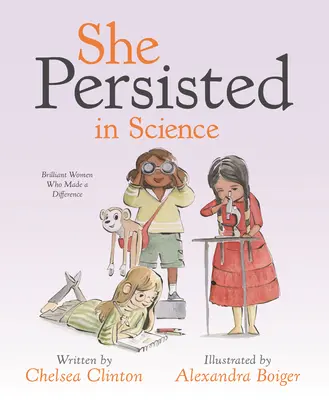 She Persisted in Science

Brilliant Women Who Made a Difference

Written by
Chelsea Clinton

Illustrated by
Alexandra Boiger